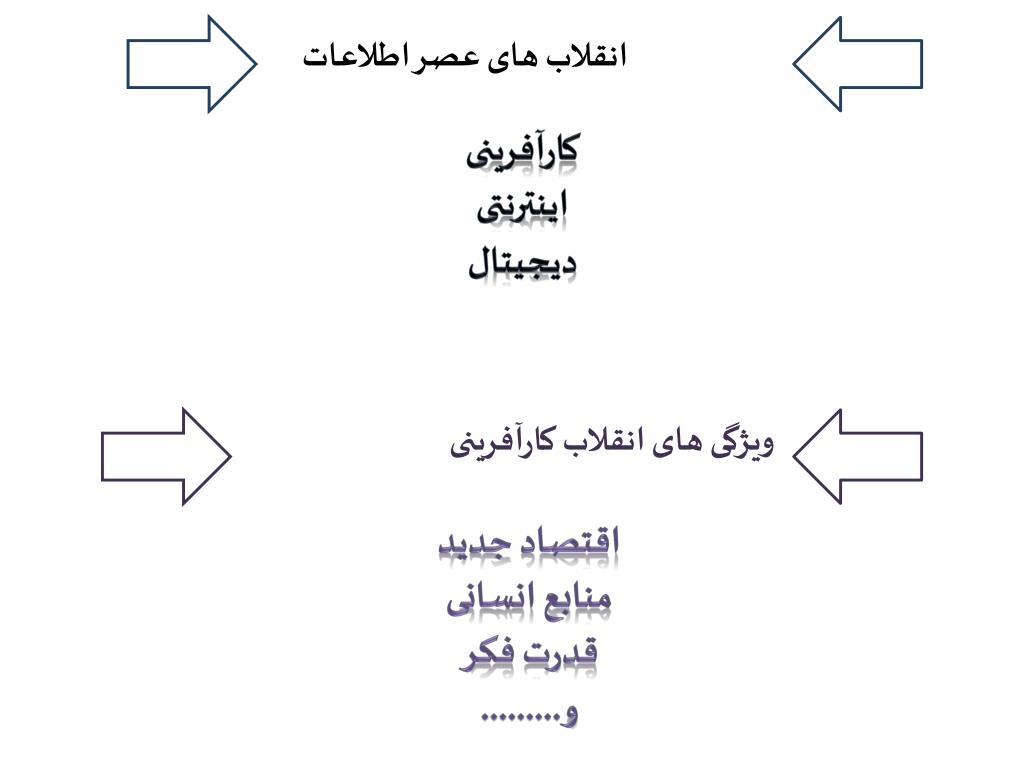 انقلاب های عصر اطلاعات

کارآفرینی
اینترنتی
دیجیتال

ویژگی های انقلاب کارآفرینی

اقتصاد جدید
منابع انسانی
قدرت فکر
و.........